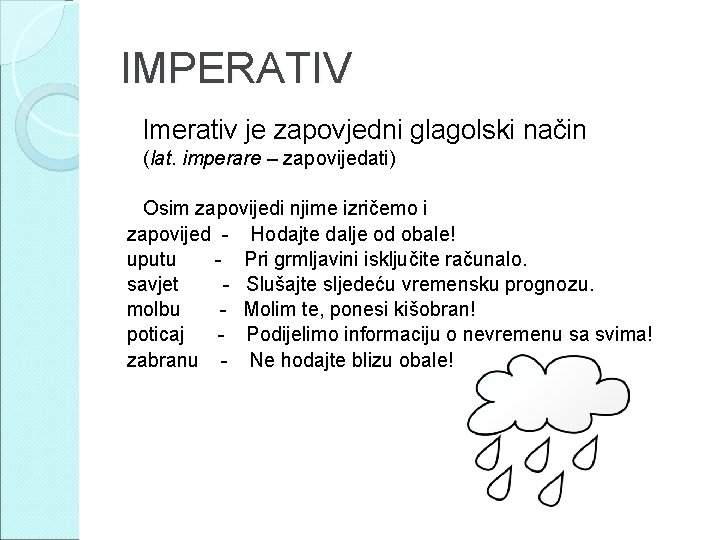 IMPERATIV

Imerativ je zapovjedni glagolski način
(lat. imperare – zapovijedati)

Osim zapovijedi njime izričemo i
zapovijed - Hodajte dalje od obale!
uputu - Pri grmljavini isključite računalo.
savjet - Slušajte sljedeću vremensku prognozu.
molbu - Molim te, ponesi kišobran!
poticaj - Podijelimo informaciju o nevremenu sa svima!
zabranu - Ne hodajte blizu obale!